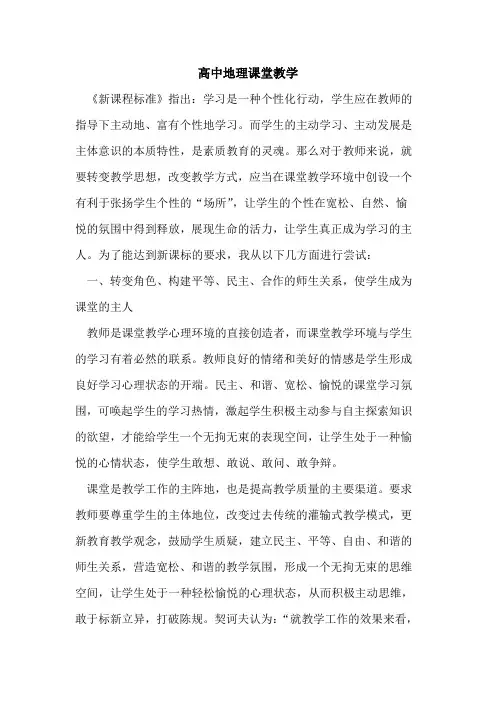 高中地理课堂教学

《新课程标准》指出：学习是一种个性化行动，学生应在教师的指导下主动地、富有个性地学习。而学生的主动学习、主动发展是主体意识的本质特性，是素质教育的灵魂。那么对于教师来说，就要转变教学思想，改变教学方式，应当在课堂教学环境中创设一个有利于张扬学生个性的“场所”，让学生的个性在宽松、自然、愉悦的氛围中得到释放，展现生命的活力，让学生真正成为学习的主人。为了能达到新课标的要求，我从以下几方面进行尝试：

一、转变角色、构建平等、民主、合作的师生关系，使学生成为课堂的主人

教师是课堂教学心理环境的直接创造者，而课堂教学环境与学生的学习有着必然的联系。教师良好的情绪和美好的情感是学生形成良好学习心理状态的开端。民主、和谐、宽松、愉悦的课堂学习氛围，可唤起学生的学习热情，激起学生积极主动参与自主探索知识的欲望，才能给学生一个无拘无束的表现空间，让学生处于一种愉悦的心情状态，使学生敢想、敢说、敢问、敢争辩。

课堂是教学工作的主阵地，也是提高教学质量的主要渠道。要求教师要尊重学生的主体地位，改变过去传统的灌输式教学模式，更新教育教学观念，鼓励学生质疑，建立民主、平等、自由、和谐的师生关系，营造宽松、和谐的教学氛围，形成一个无拘无束的思维空间，让学生处于一种轻松愉悦的心理状态，从而积极主动思维，敢于标新立异，打破陈规。契诃夫认为：“就教学工作的效果来看，